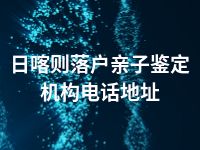 日喀则落户亲子鉴定机构电话地址